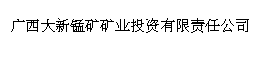 广西大新锰矿矿业投资有限责任公司